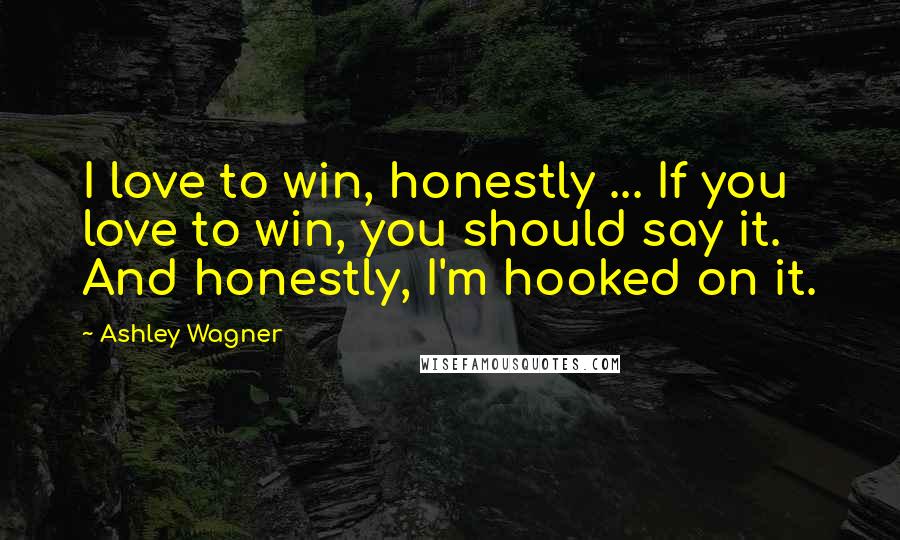 I love to win, honestly ... If you love to win, you should say it. And honestly, I'm hooked on it.

~ Ashley Wagner

WISEFAMOUSQUOTES.COM